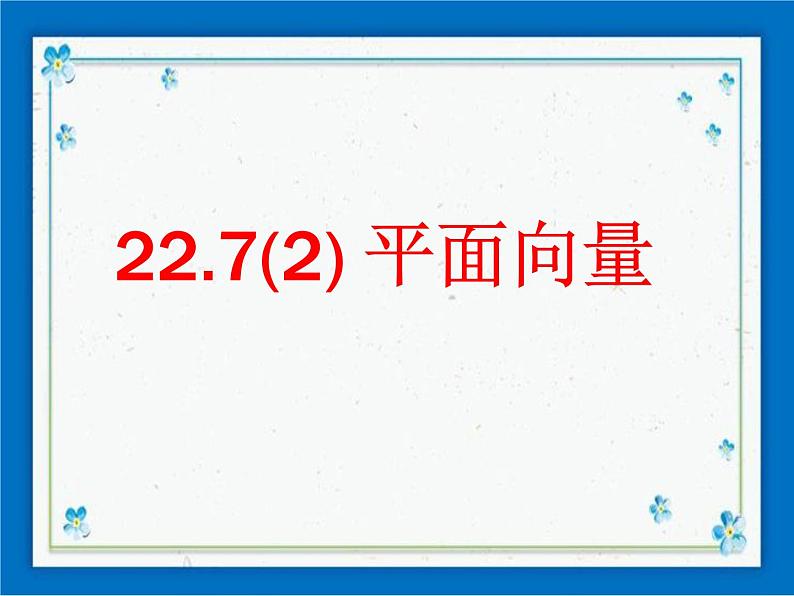 22.7(2) 平面向量